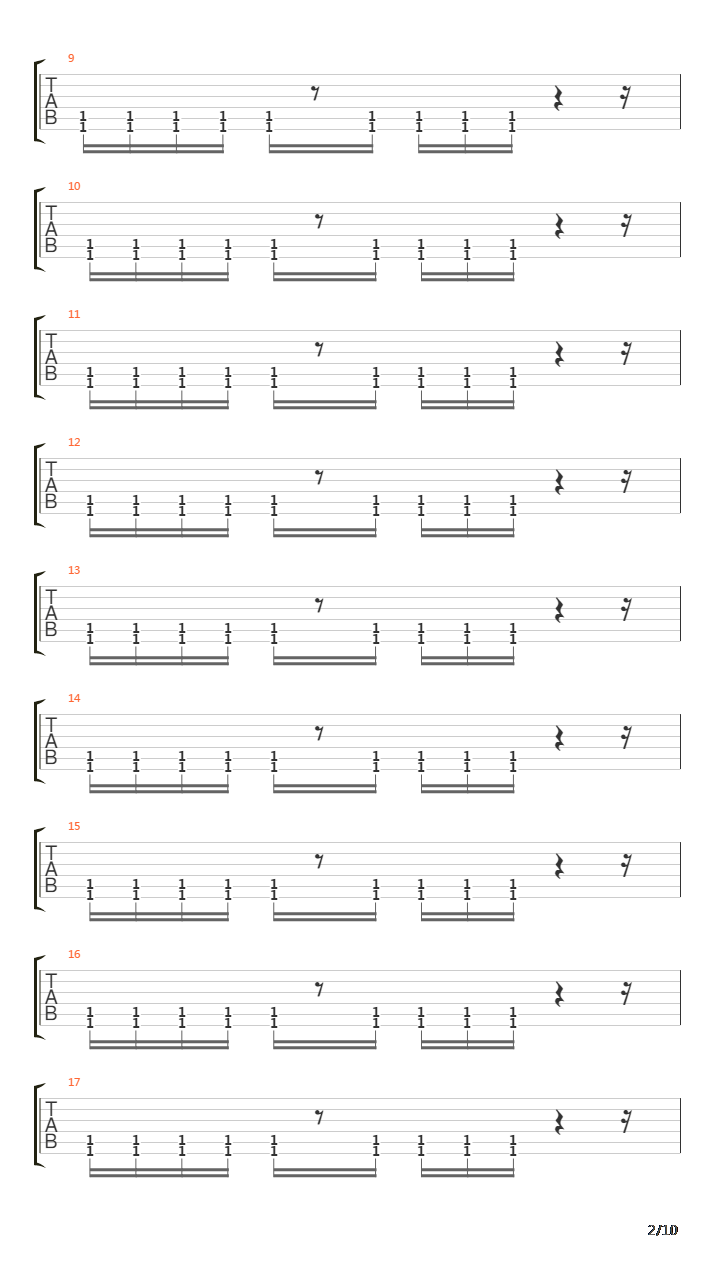 9
T
A
B
1 1 1 1 1 1 1 1 1
1 1 1 1 1 1 1 1 1

10
T
A
B
1 1 1 1 1 1 1 1 1
1 1 1 1 1 1 1 1 1

11
T
A
B
1 1 1 1 1 1 1 1 1
1 1 1 1 1 1 1 1 1

12
T
A
B
1 1 1 1 1 1 1 1 1
1 1 1 1 1 1 1 1 1

13
T
A
B
1 1 1 1 1 1 1 1 1
1 1 1 1 1 1 1 1 1

14
T
A
B
1 1 1 1 1 1 1 1 1
1 1 1 1 1 1 1 1 1

15
T
A
B
1 1 1 1 1 1 1 1 1
1 1 1 1 1 1 1 1 1

16
T
A
B
1 1 1 1 1 1 1 1 1
1 1 1 1 1 1 1 1 1

17
T
A
B
1 1 1 1 1 1 1 1 1
1 1 1 1 1 1 1 1 1

2/10